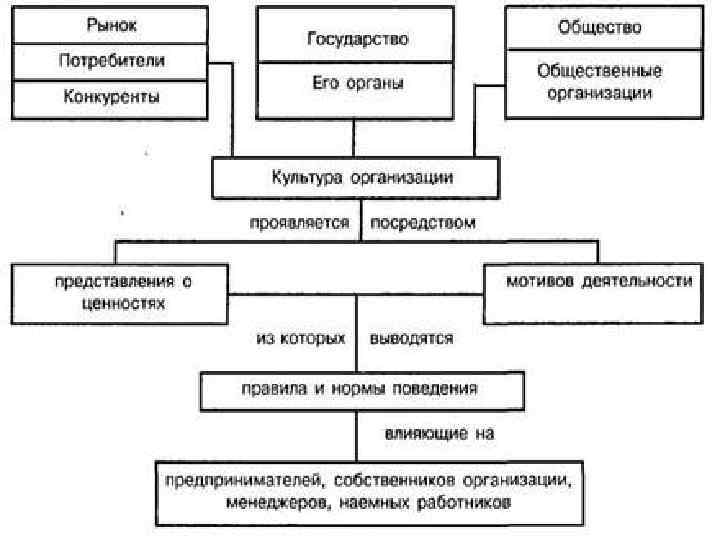 Рынок
Потребители
Конкуренты

Государство
Его органы

Общество
Общественные организации

Культура организации

проявляется посредством

представления о ценностях

мотивов деятельности

из которых выводятся

правила и нормы поведения

влияющие на

предпринимателей, собственников организации, менеджеров, наемных работников